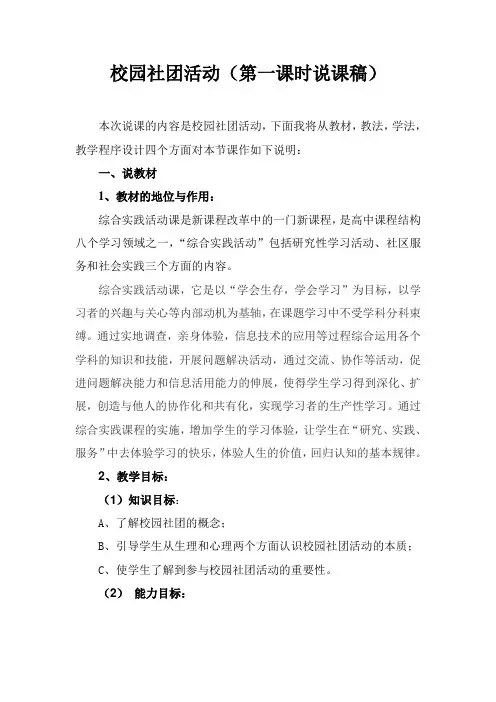 校园社团活动（第一课时说课稿）

本次说课的内容是校园社团活动，下面我将从教材，教法，学法，教学程序设计四个方面对本节课作如下说明：

一、说教材

1、教材的地位与作用：

综合实践活动课是新课程改革中的一门新课程，是高中课程结构八个学习领域之一，“综合实践活动”包括研究性学习活动、社区服务和社会实践三个方面的内容。

综合实践活动课，它是以“学会生存，学会学习”为目标，以学习者的兴趣与关心等内部动机为基轴，在课题学习中不受学科分科束缚。通过实地调查，亲身体验，信息技术的应用等过程综合运用各个学科的知识和技能，开展问题解决活动，通过交流、协作等活动，促进问题解决能力和信息活用能力的伸展，使得学生学习得到深化、扩展，创造与他人的协作化和共有化，实现学习者的生产性学习。通过综合实践课程的实施，增加学生的学习体验，让学生在“研究、实践、服务”中去体验学习的快乐，体验人生的价值，回归认知的基本规律。

2、教学目标：

（1）知识目标：

A、了解校园社团的概念；

B、引导学生从生理和心理两个方面认识校园社团活动的本质；

C、使学生了解到参与校园社团活动的重要性。

（2） 能力目标：